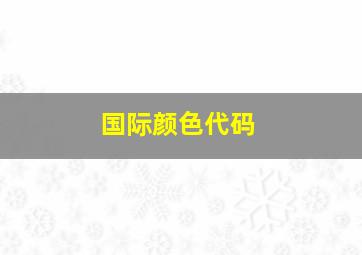 国际颜色代码